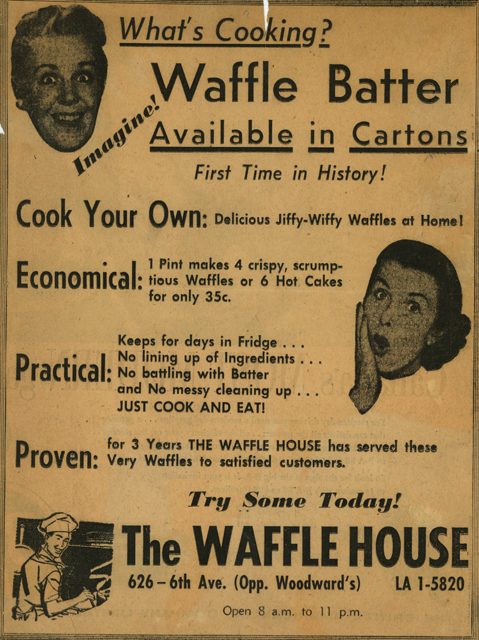 What's Cooking?

Imagine! Waffle Batter Available in Cartons

First Time in History!

Cook Your Own: Delicious Jiffy-Wiffy Waffles at Home!

Economical: 1 Pint makes 4 crispy, scrumptious Waffles or 6 Hot Cakes for only 35c.

Practical: Keeps for days in Fridge . . . No lining up of Ingredients . . . No battling with Batter and No messy cleaning up . . . JUST COOK AND EAT!

Proven: for 3 Years THE WAFFLE HOUSE has served these Very Waffles to satisfied customers.

Try Some Today!

The WAFFLE HOUSE

626 – 6th Ave. (Opp. Woodward's) LA 1-5820

Open 8 a.m. to 11 p.m.